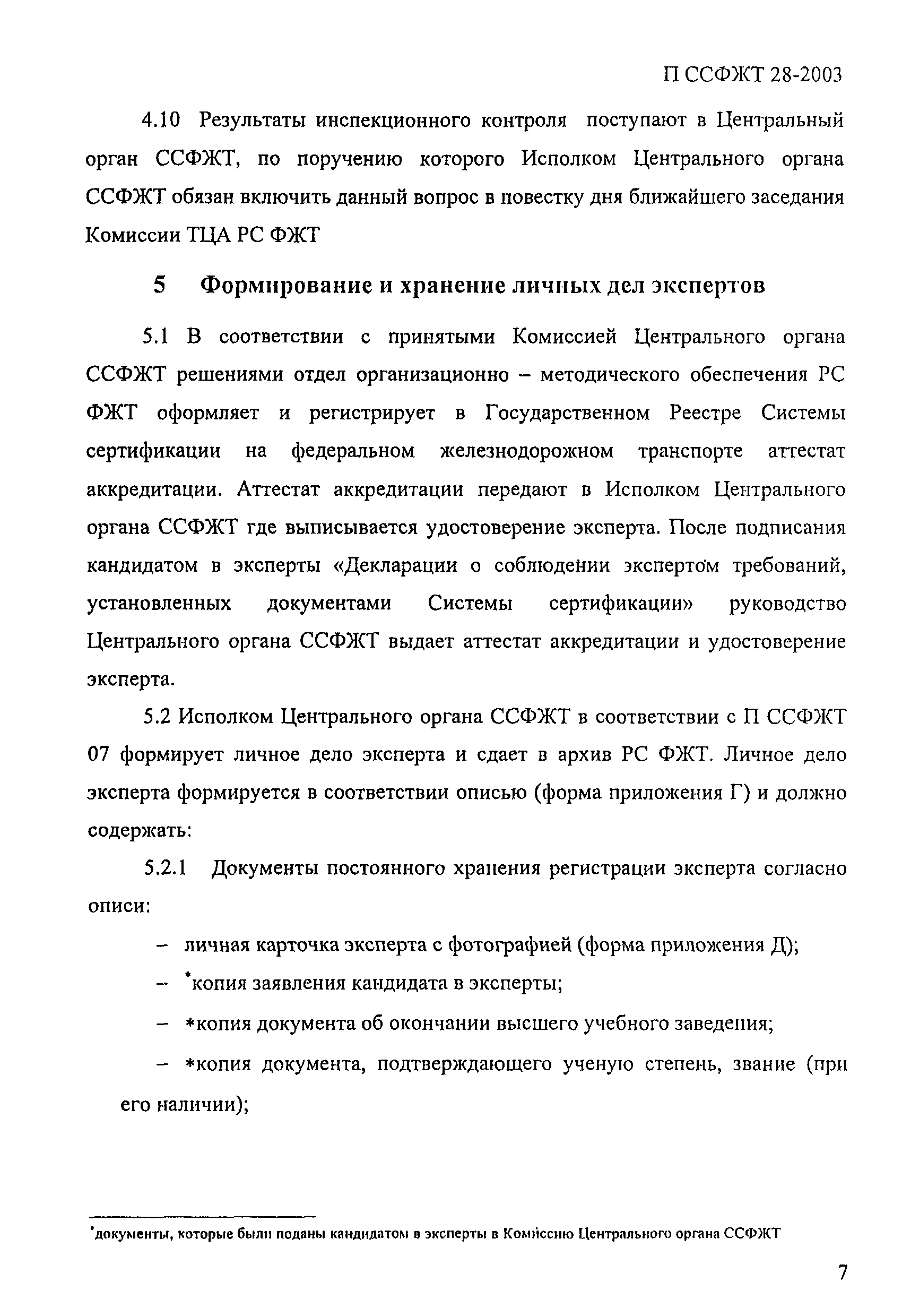 П ССФЖТ 28-2003

4.10 Результаты инспекционного контроля поступают в Центральный орган ССФЖТ, по поручению которого Исполком Центрального органа ССФЖТ обязан включить данный вопрос в повестку дня ближайшего заседания Комиссии ТЦА РС ФЖТ

5 Формирование и хранение личных дел экспертов

5.1 В соответствии с принятыми Комиссией Центрального органа ССФЖТ решениями отдел организационно – методического обеспечения РС ФЖТ оформляет и регистрирует в Государственном Реестре Системы сертификации на федеральном железнодорожном транспорте аттестат аккредитации. Аттестат аккредитации передают в Исполком Центрального органа ССФЖТ где выписывается удостоверение эксперта. После подписания кандидатом в эксперты «Декларации о соблюдении экспертом требований, установленных документами Системы сертификации» руководство Центрального органа ССФЖТ выдает аттестат аккредитации и удостоверение эксперта.

5.2 Исполком Центрального органа ССФЖТ в соответствии с П ССФЖТ 07 формирует личное дело эксперта и сдает в архив РС ФЖТ. Личное дело эксперта формируется в соответствии описью (форма приложения Г) и должно содержать:

5.2.1 Документы постоянного хранения регистрации эксперта согласно описи:

– личная карточка эксперта с фотографией (форма приложения Д);

– *копия заявления кандидата в эксперты;

– *копия документа об окончании высшего учебного заведения;

– *копия документа, подтверждающего ученую степень, звание (при его наличии);

*документы, которые были поданы кандидатом в эксперты в Комиссию Центрального органа ССФЖТ

7